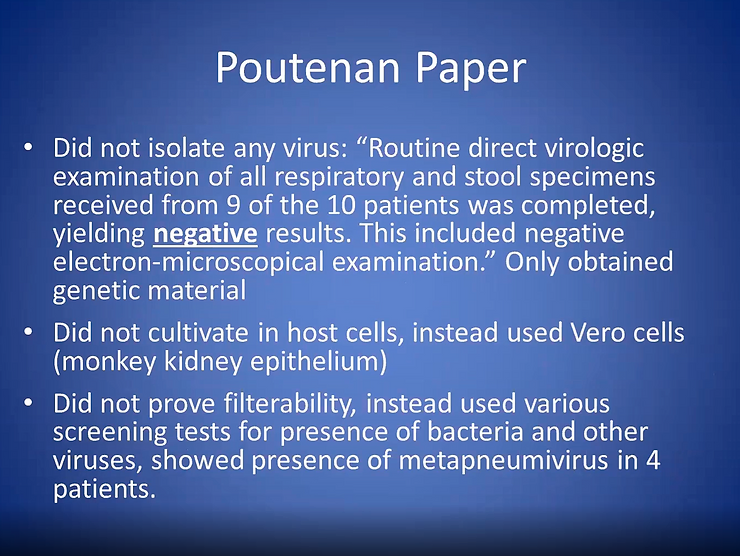 Poutenan Paper

• Did not isolate any virus: "Routine direct virologic examination of all respiratory and stool specimens received from 9 of the 10 patients was completed, yielding negative results. This included negative electron-microscopical examination." Only obtained genetic material

• Did not cultivate in host cells, instead used Vero cells (monkey kidney epithelium)

• Did not prove filterability, instead used various screening tests for presence of bacteria and other viruses, showed presence of metapneumivirus in 4 patients.